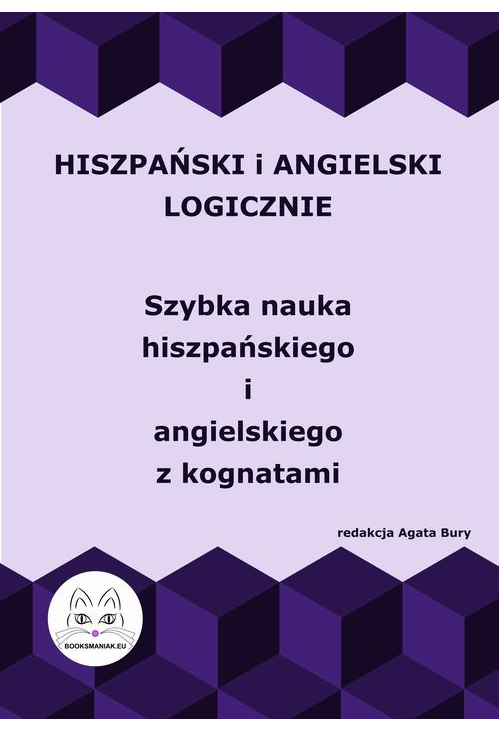 HISZPAŃSKI i ANGIELSKI LOGICZNIE

Szybka nauka hiszpańskiego i angielskiego z kognatami

redakcja Agata Bury

BOOKSMANIAK.EU